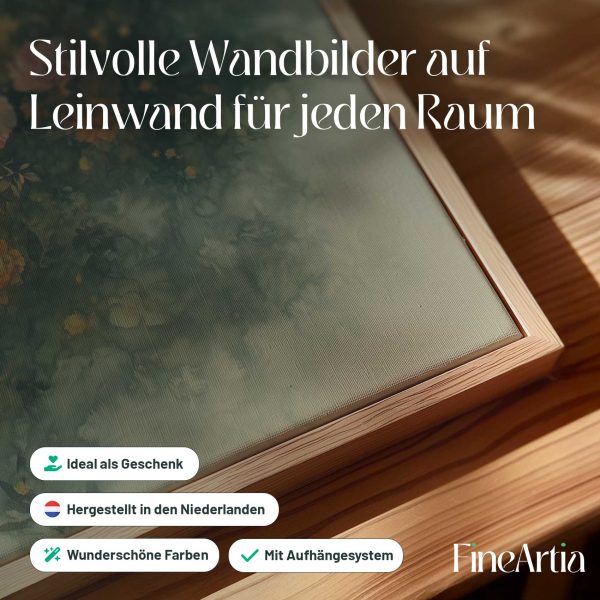 Stilvolle Wandbilder auf Leinwand für jeden Raum

Ideal als Geschenk

Hergestellt in den Niederlanden

Wunderschöne Farben

✓ Mit Aufhängesystem

FineArtia